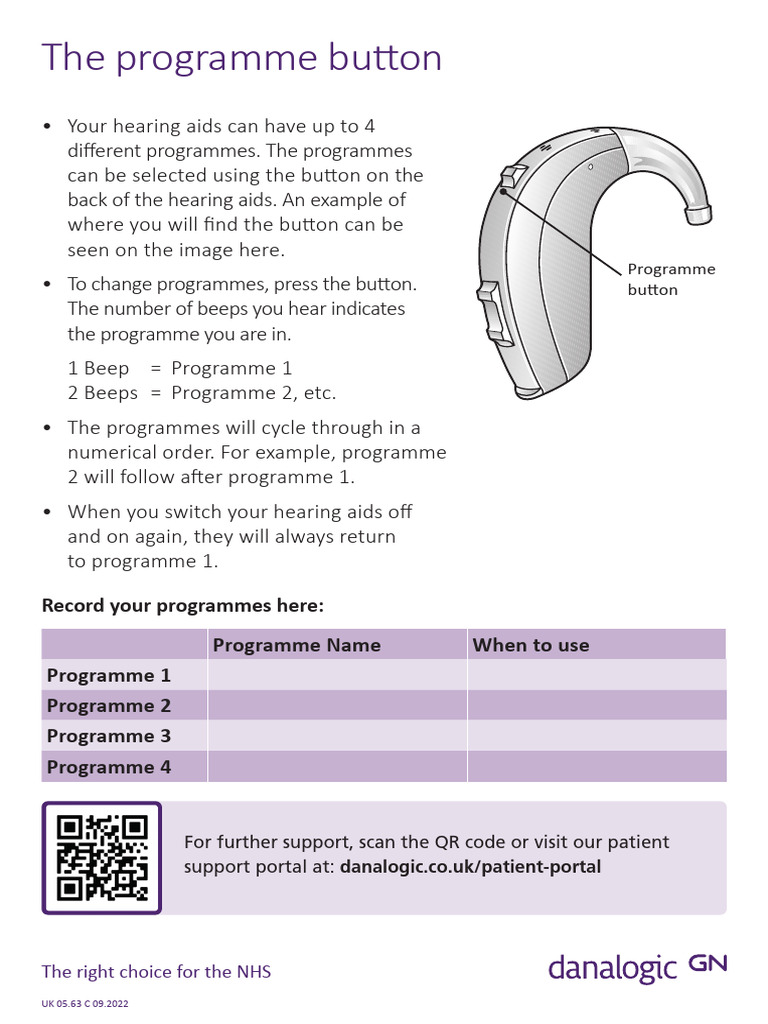 The programme button

• Your hearing aids can have up to 4 different programmes. The programmes can be selected using the button on the back of the hearing aids. An example of where you will find the button can be seen on the image here.

• To change programmes, press the button. The number of beeps you hear indicates the programme you are in.

1 Beep = Programme 1
2 Beeps = Programme 2, etc.

• The programmes will cycle through in a numerical order. For example, programme 2 will follow after programme 1.

• When you switch your hearing aids off and on again, they will always return to programme 1.

Programme button

Record your programmes here:

| | Programme Name | When to use |
|---|---|---|
| Programme 1 | | |
| Programme 2 | | |
| Programme 3 | | |
| Programme 4 | | |

For further support, scan the QR code or visit our patient support portal at: danalogic.co.uk/patient-portal

The right choice for the NHS

danalogic GN

UK 05.63 C 09.2022